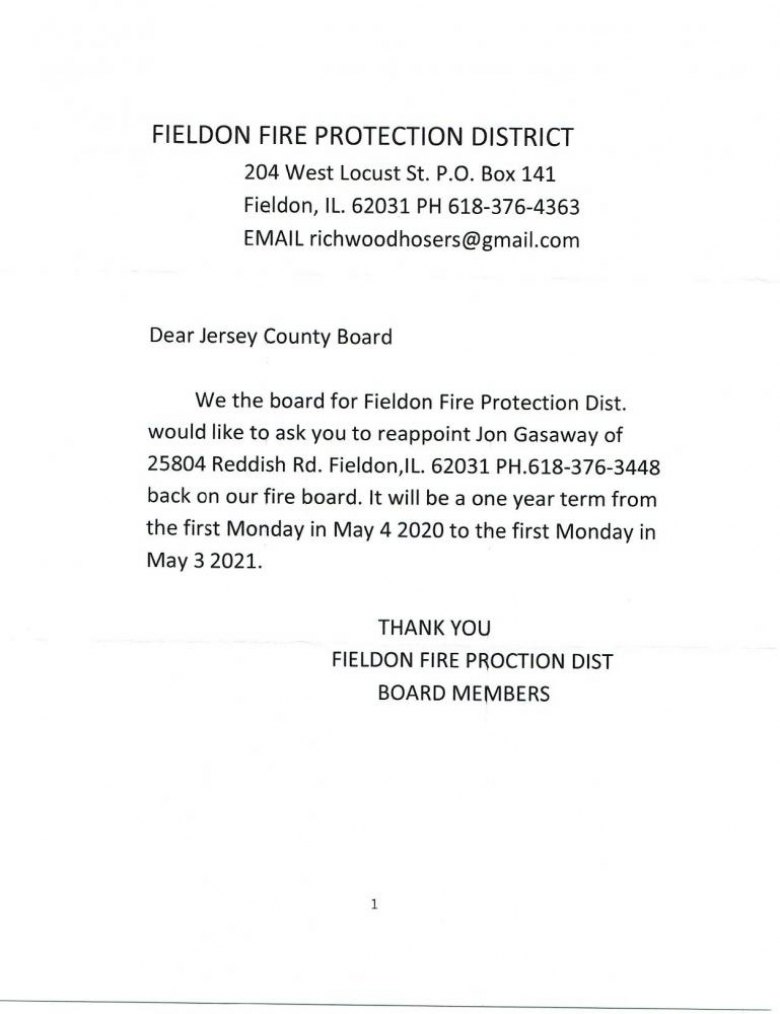 FIELDON FIRE PROTECTION DISTRICT
204 West Locust St. P.O. Box 141
Fieldon, IL. 62031 PH 618-376-4363
EMAIL richwoodhosers@gmail.com

Dear Jersey County Board

We the board for Fieldon Fire Protection Dist. would like to ask you to reappoint Jon Gasaway of 25804 Reddish Rd. Fieldon,IL. 62031 PH.618-376-3448 back on our fire board. It will be a one year term from the first Monday in May 4 2020 to the first Monday in May 3 2021.

THANK YOU
FIELDON FIRE PROCTION DIST
BOARD MEMBERS

1